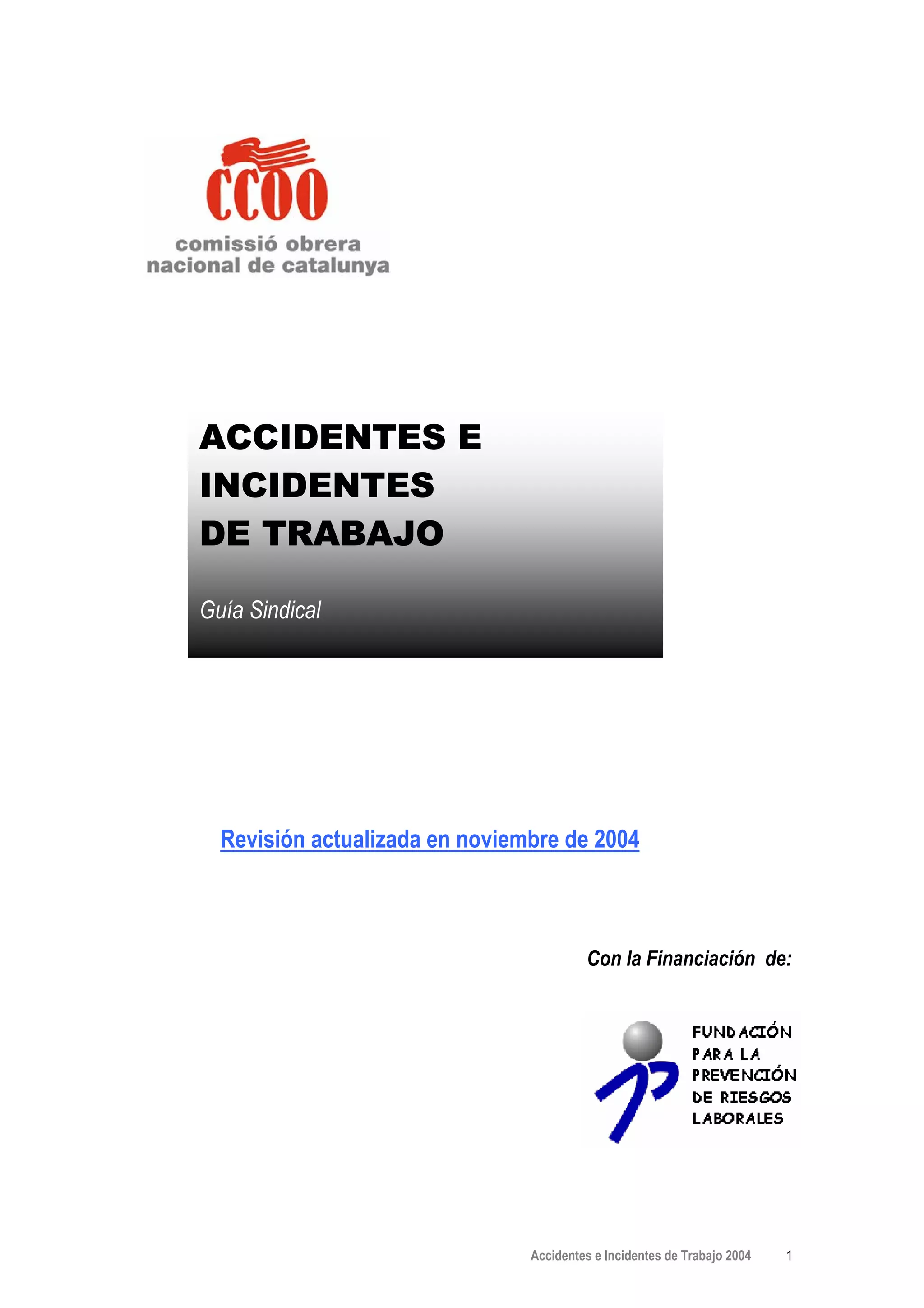 CCOO
comissió obrera
nacional de catalunya

ACCIDENTES E INCIDENTES DE TRABAJO

Guía Sindical

Revisión actualizada en noviembre de 2004

Con la Financiación de:

FUNDACIÓN PARA LA PREVENCIÓN DE RIESGOS LABORALES

Accidentes e Incidentes de Trabajo 2004 1